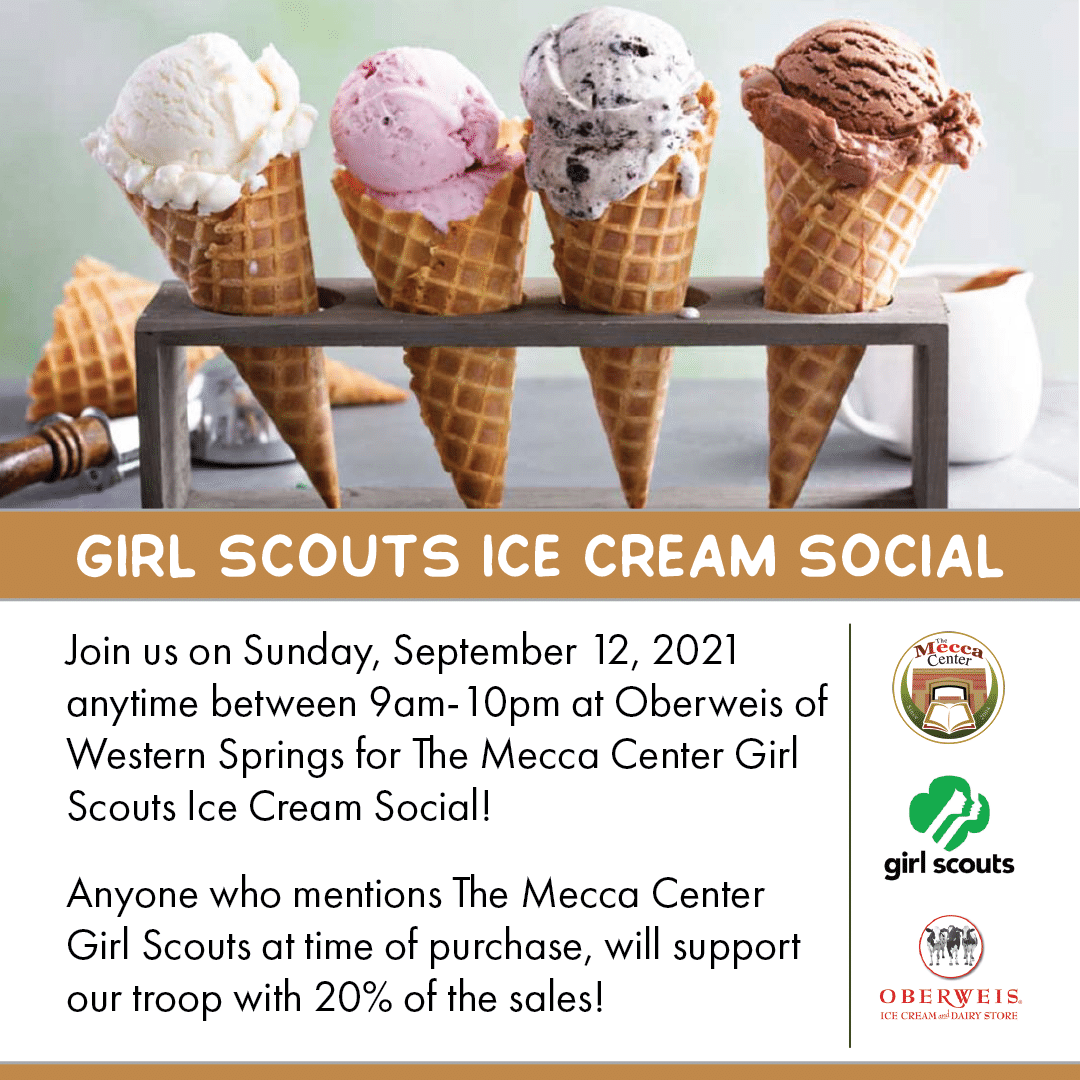 GIRL SCOUTS ICE CREAM SOCIAL

Join us on Sunday, September 12, 2021 anytime between 9am-10pm at Oberweis of Western Springs for The Mecca Center Girl Scouts Ice Cream Social!

Anyone who mentions The Mecca Center Girl Scouts at time of purchase, will support our troop with 20% of the sales!

The Mecca Center

girl scouts

OBERWEIS
ICE CREAM and DAIRY STORE